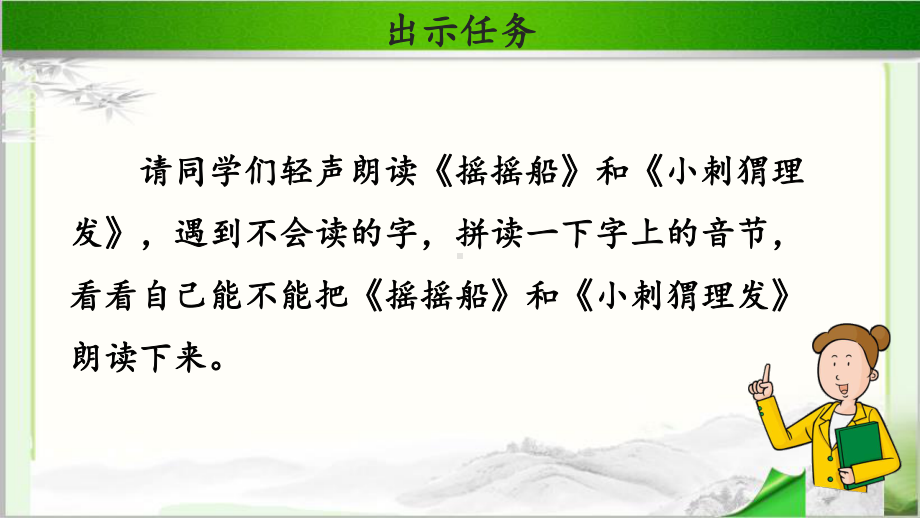 出示任务

请同学们轻声朗读《摇摇船》和《小刺猬理发》，遇到不会读的字，拼读一下字上的音节，看看自己能不能把《摇摇船》和《小刺猬理发》朗读下来。